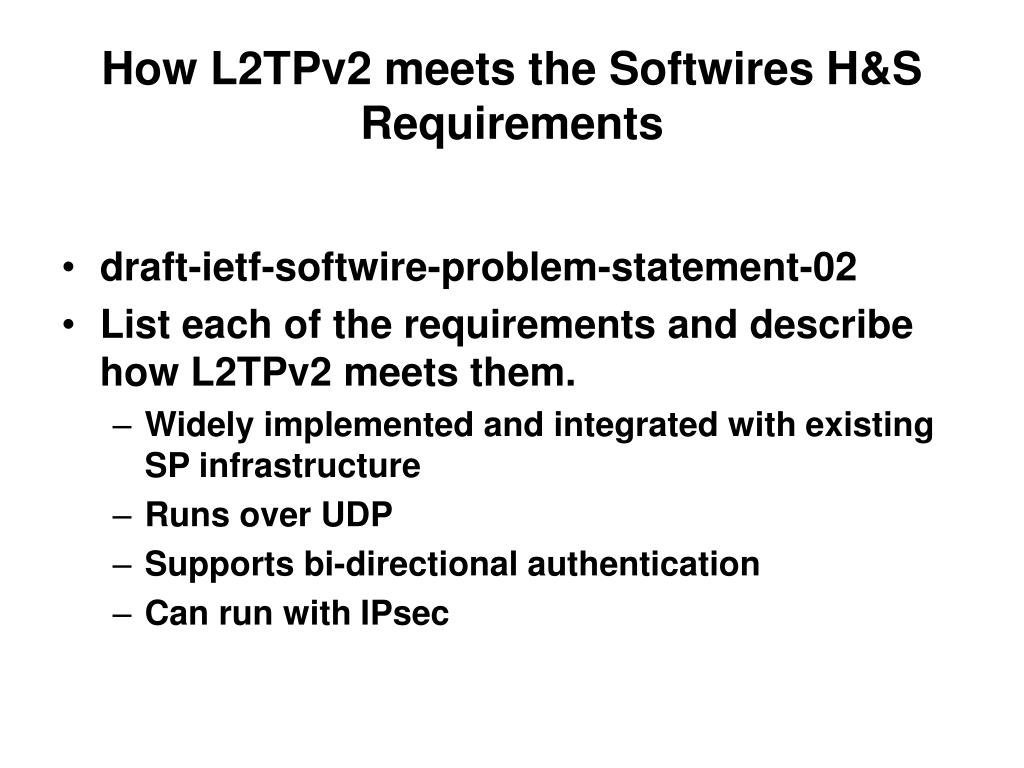 How L2TPv2 meets the Softwires H&S Requirements

• draft-ietf-softwire-problem-statement-02
• List each of the requirements and describe how L2TPv2 meets them.
– Widely implemented and integrated with existing SP infrastructure
– Runs over UDP
– Supports bi-directional authentication
– Can run with IPsec